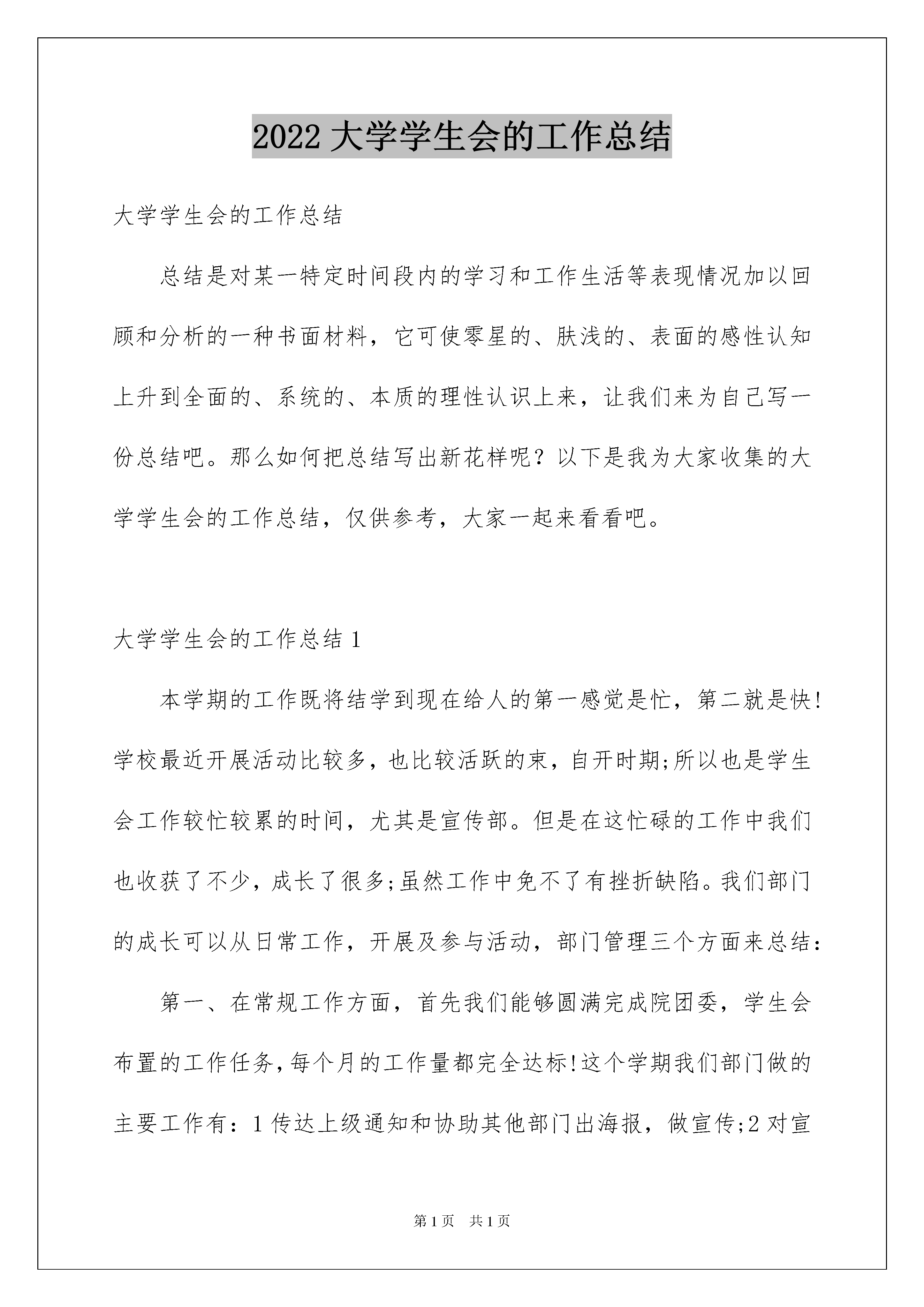 2022 大学学生会的工作总结

大学学生会的工作总结

总结是对某一特定时间段内的学习和工作生活等表现情况加以回顾和分析的一种书面材料，它可使零星的、肤浅的、表面的感性认知上升到全面的、系统的、本质的理性认识上来，让我们来为自己写一份总结吧。那么如何把总结写出新花样呢？以下是我为大家收集的大学学生会的工作总结，仅供参考，大家一起来看看吧。

大学学生会的工作总结 1

本学期的工作既将结学到现在给人的第一感觉是忙，第二就是快!学校最近开展活动比较多，也比较活跃的束，自开时期;所以也是学生会工作较忙较累的时间，尤其是宣传部。但是在这忙碌的工作中我们也收获了不少，成长了很多;虽然工作中免不了有挫折缺陷。我们部门的成长可以从日常工作，开展及参与活动，部门管理三个方面来总结：

第一、在常规工作方面，首先我们能够圆满完成院团委，学生会布置的工作任务，每个月的工作量都完全达标!这个学期我们部门做的主要工作有：1 传达上级通知和协助其他部门出海报，做宣传;2 对宣

第 1 页　共 1 页